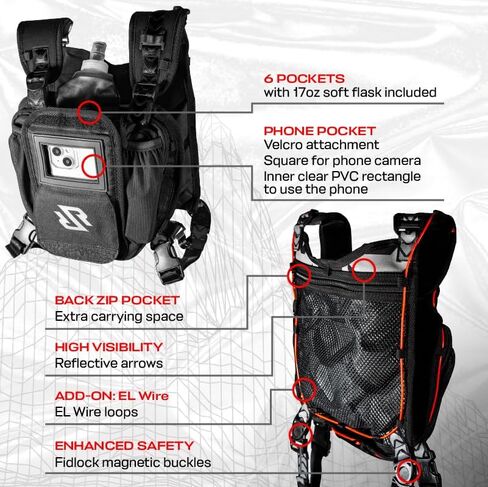 6 POCKETS
with 17oz soft flask included

PHONE POCKET
Velcro attachment
Square for phone camera
Inner clear PVC rectangle to use the phone

BACK ZIP POCKET
Extra carrying space

HIGH VISIBILITY
Reflective arrows

ADD-ON: EL Wire
EL Wire loops

ENHANCED SAFETY
Fidlock magnetic buckles